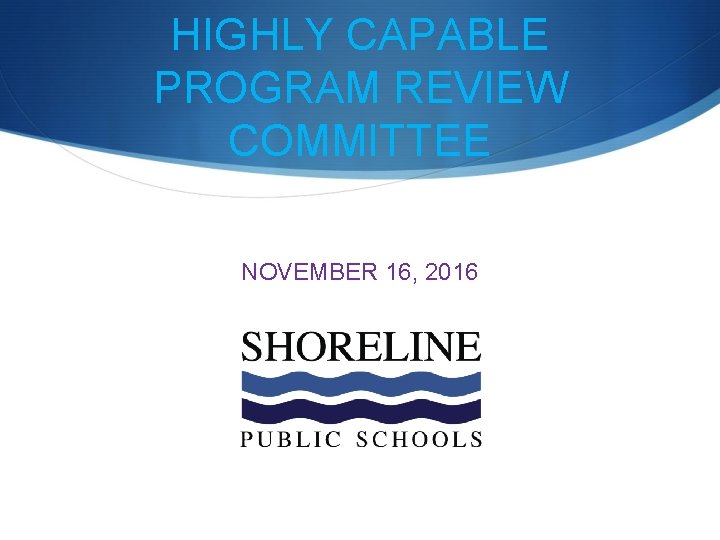 HIGHLY CAPABLE PROGRAM REVIEW COMMITTEE

NOVEMBER 16, 2016

SHORELINE

PUBLIC SCHOOLS